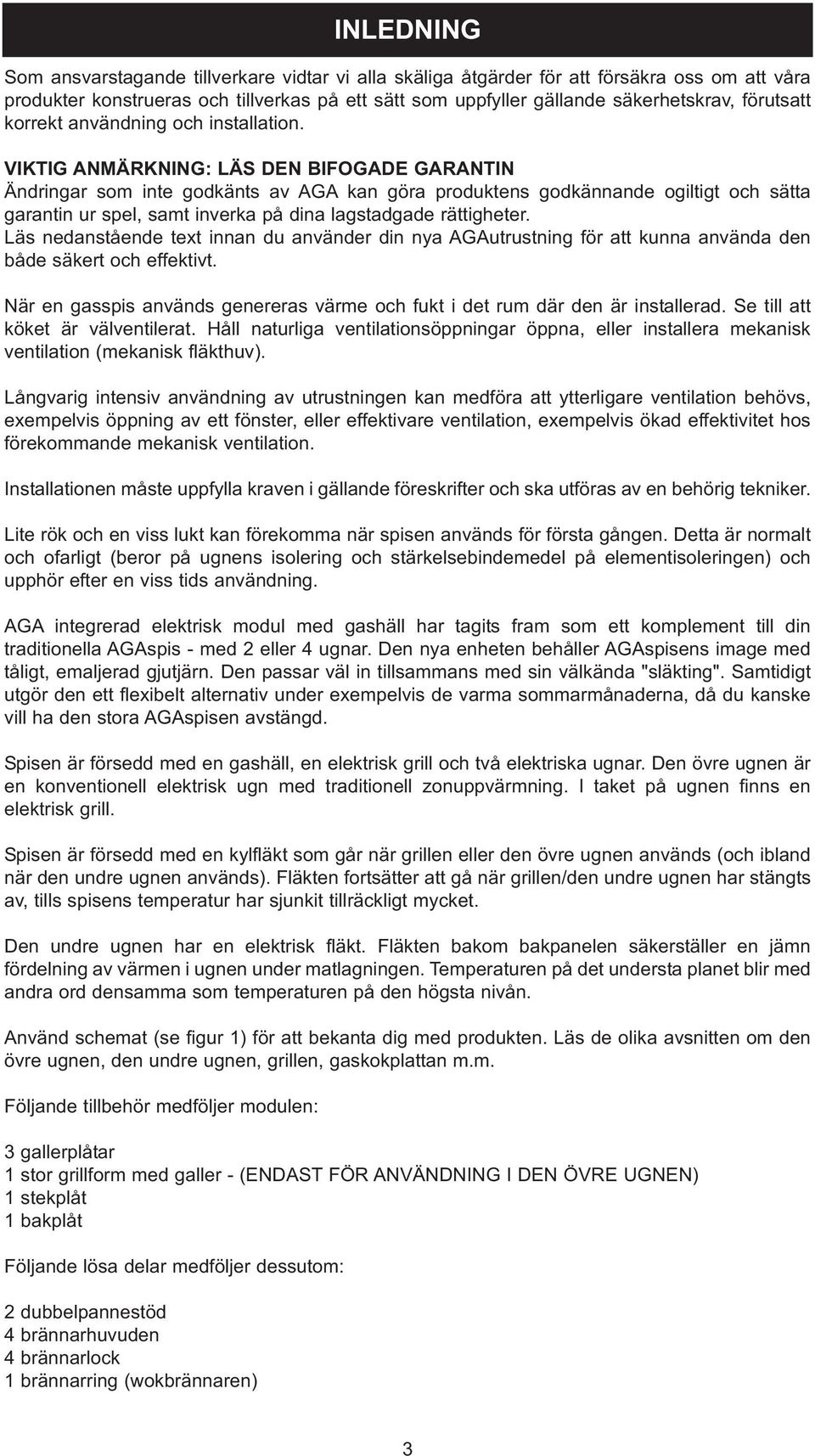 INLEDNING

Som ansvarstagande tillverkare vidtar vi alla skäliga åtgärder för att försäkra oss om att våra produkter konstrueras och tillverkas på ett sätt som uppfyller gällande säkerhetskrav, förutsatt korrekt användning och installation.

VIKTIG ANMÄRKNING: LÄS DEN BIFOGADE GARANTIN
Ändringar som inte godkänts av AGA kan göra produktens godkännande ogiltigt och sätta garantin ur spel, samt inverka på dina lagstadgade rättigheter.
Läs nedanstående text innan du använder din nya AGAutrustning för att kunna använda den både säkert och effektivt.

När en gasspis används genereras värme och fukt i det rum där den är installerad. Se till att köket är välventilerat. Håll naturliga ventilationsöppningar öppna, eller installera mekanisk ventilation (mekanisk fläkthuv).

Långvarig intensiv användning av utrustningen kan medföra att ytterligare ventilation behövs, exempelvis öppning av ett fönster, eller effektivare ventilation, exempelvis ökad effektivitet hos förekommande mekanisk ventilation.

Installationen måste uppfylla kraven i gällande föreskrifter och ska utföras av en behörig tekniker.

Lite rök och en viss lukt kan förekomma när spisen används för första gången. Detta är normalt och ofarligt (beror på ugnens isolering och stärkelsebindemedel på elementisoleringen) och upphör efter en viss tids användning.

AGA integrerad elektrisk modul med gashäll har tagits fram som ett komplement till din traditionella AGAspis - med 2 eller 4 ugnar. Den nya enheten behåller AGAspisens image med tåligt, emaljerad gjutjärn. Den passar väl in tillsammans med sin välkända "släkting". Samtidigt utgör den ett flexibelt alternativ under exempelvis de varma sommarmånaderna, då du kanske vill ha den stora AGAspisen avstängd.

Spisen är försedd med en gashäll, en elektrisk grill och två elektriska ugnar. Den övre ugnen är en konventionell elektrisk ugn med traditionell zonuppvärmning. I taket på ugnen finns en elektrisk grill.

Spisen är försedd med en kylfläkt som går när grillen eller den övre ugnen används (och ibland när den undre ugnen används). Fläkten fortsätter att gå när grillen/den undre ugnen har stängts av, tills spisens temperatur har sjunkit tillräckligt mycket.

Den undre ugnen har en elektrisk fläkt. Fläkten bakom bakpanelen säkerställer en jämn fördelning av värmen i ugnen under matlagningen. Temperaturen på det understa planet blir med andra ord densamma som temperaturen på den högsta nivån.

Använd schemat (se figur 1) för att bekanta dig med produkten. Läs de olika avsnitten om den övre ugnen, den undre ugnen, grillen, gaskokplattan m.m.

Följande tillbehör medföljer modulen:

3 gallerplåtar
1 stor grillform med galler - (ENDAST FÖR ANVÄNDNING I DEN ÖVRE UGNEN)
1 stekplåt
1 bakplåt

Följande lösa delar medföljer dessutom:

2 dubbelpannestöd
4 brännarhuvuden
4 brännarlock
1 brännarring (wokbrännaren)

3